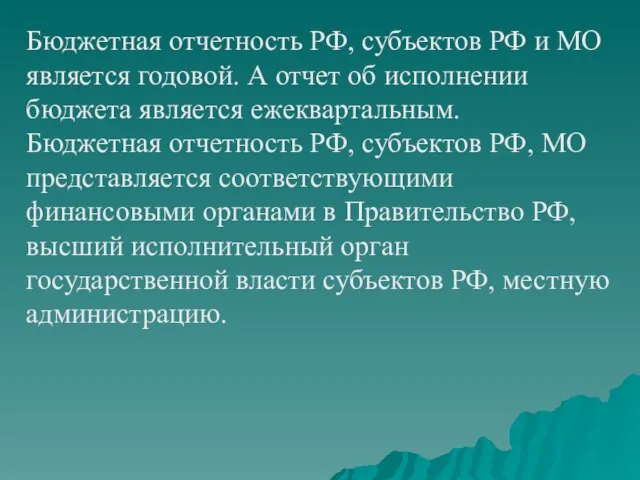 Бюджетная отчетность РФ, субъектов РФ и МО является годовой. А отчет об исполнении бюджета является ежеквартальным.
Бюджетная отчетность РФ, субъектов РФ, МО представляется соответствующими финансовыми органами в Правительство РФ, высший исполнительный орган государственной власти субъектов РФ, местную администрацию.